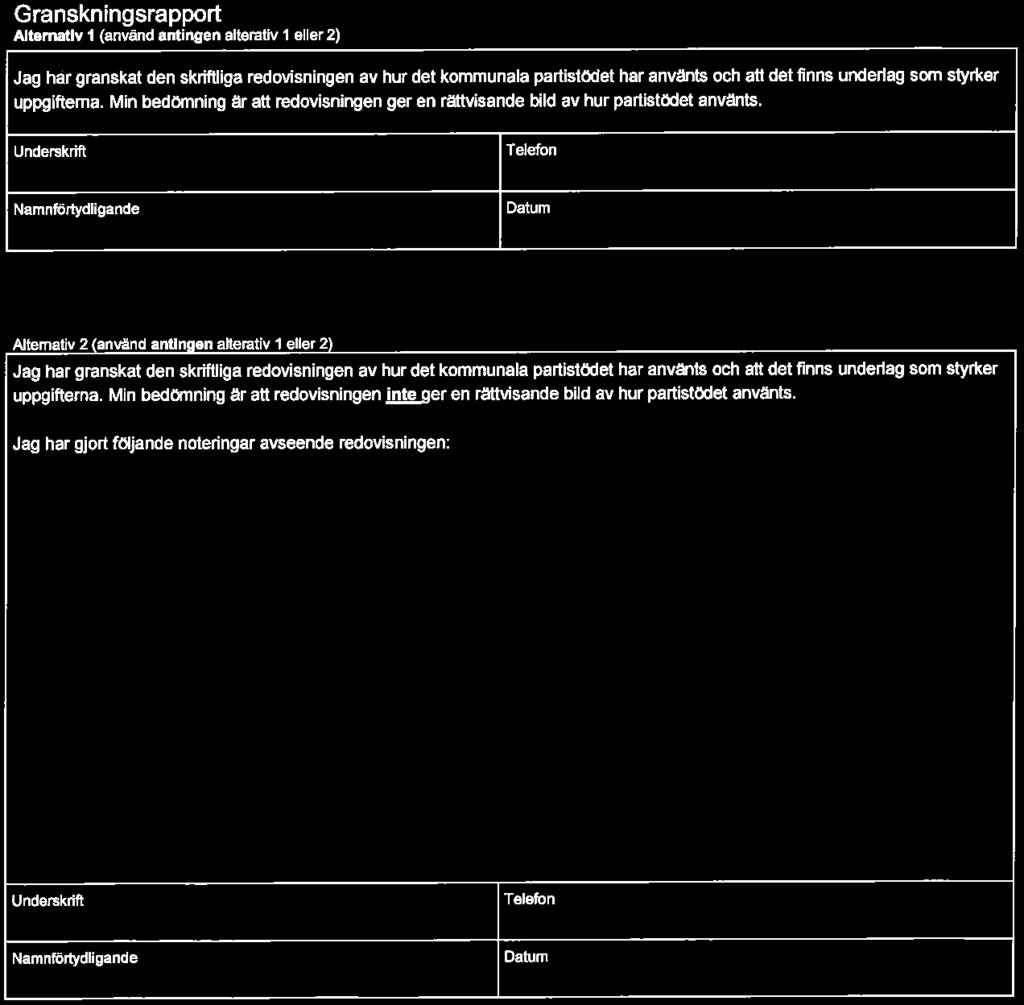 Granskningsrapport
Alternativ 1 (använd antingen alterativ 1 eller 2)

Jag har granskat den skriftliga redovisningen av hur det kommunala partistödet har använts och att det finns underlag som styrker uppgifterna. Min bedömning är att redovisningen ger en rättvisande bild av hur partistödet använts.

| Underskrift | Telefon |
|---|---|
| Namnförtydligande | Datum |

Alternativ 2 (använd antingen alterativ 1 eller 2)

Jag har granskat den skriftliga redovisningen av hur det kommunala partistödet har använts och att det finns underlag som styrker uppgifterna. Min bedömning är att redovisningen inte ger en rättvisande bild av hur partistödet använts.

Jag har gjort följande noteringar avseende redovisningen:

| Underskrift | Telefon |
|---|---|
| Namnförtydligande | Datum |